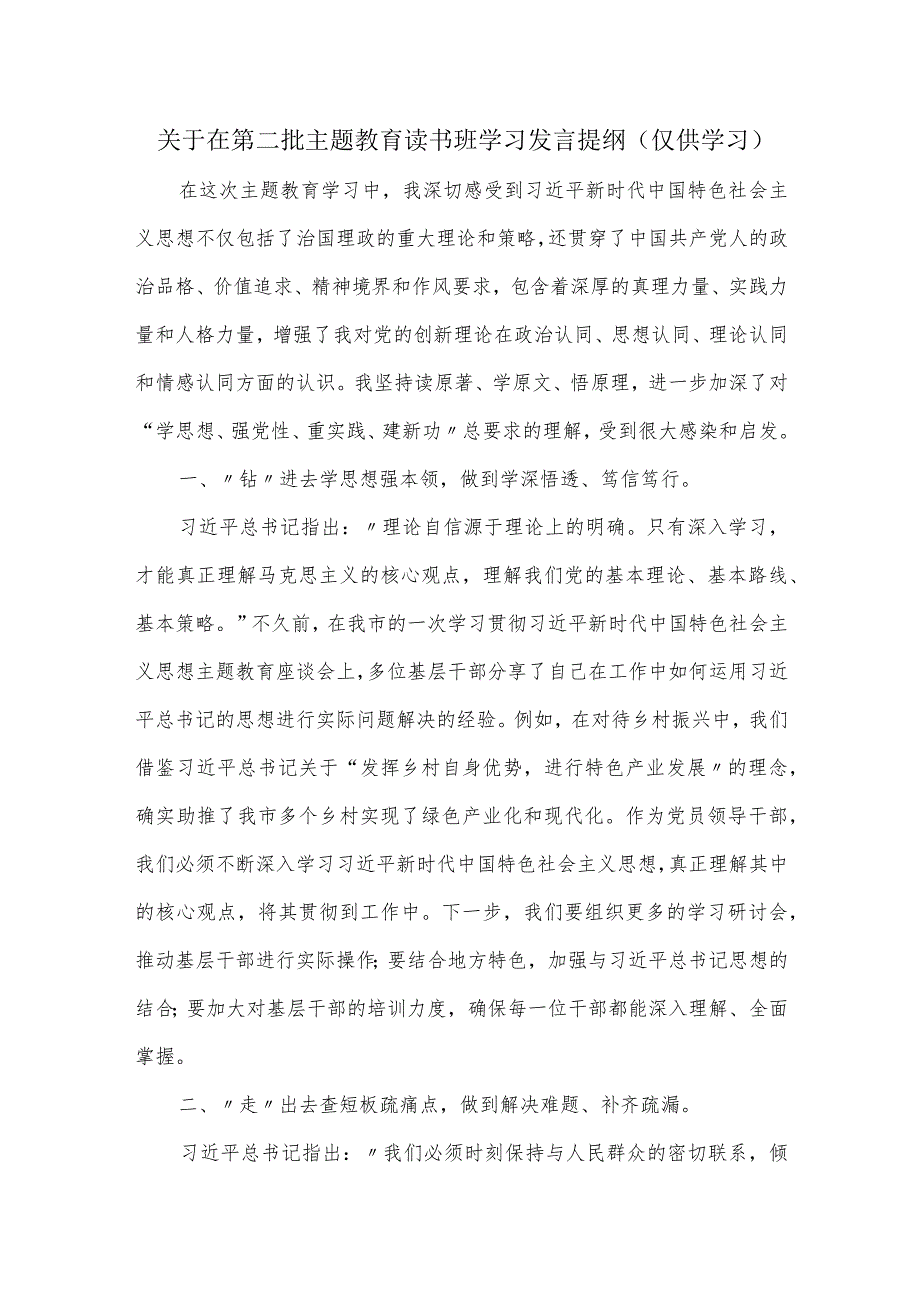 关于在第二批主题教育读书班学习发言提纲（仅供学习）

在这次主题教育学习中，我深切感受到习近平新时代中国特色社会主义思想不仅包括了治国理政的重大理论和策略，还贯穿了中国共产党人的政治品格、价值追求、精神境界和作风要求，包含着深厚的真理力量、实践力量和人格力量，增强了我对党的创新理论在政治认同、思想认同、理论认同和情感认同方面的认识。我坚持读原著、学原文、悟原理，进一步加深了对“学思想、强党性、重实践、建新功〃总要求的理解，受到很大感染和启发。

一、〃钻〃进去学思想强本领，做到学深悟透、笃信笃行。

习近平总书记指出：〃理论自信源于理论上的明确。只有深入学习，才能真正理解马克思主义的核心观点，理解我们党的基本理论、基本路线、基本策略。”不久前，在我市的一次学习贯彻习近平新时代中国特色社会主义思想主题教育座谈会上，多位基层干部分享了自己在工作中如何运用习近平总书记的思想进行实际问题解决的经验。例如，在对待乡村振兴中，我们借鉴习近平总书记关于“发挥乡村自身优势，进行特色产业发展〃的理念，确实助推了我市多个乡村实现了绿色产业化和现代化。作为党员领导干部，我们必须不断深入学习习近平新时代中国特色社会主义思想，真正理解其中的核心观点，将其贯彻到工作中。下一步，我们要组织更多的学习研讨会，推动基层干部进行实际操作；要结合地方特色，加强与习近平总书记思想的结合；要加大对基层干部的培训力度，确保每一位干部都能深入理解、全面掌握。

二、〃走〃出去查短板疏痛点，做到解决难题、补齐疏漏。

习近平总书记指出：〃我们必须时刻保持与人民群众的密切联系，倾